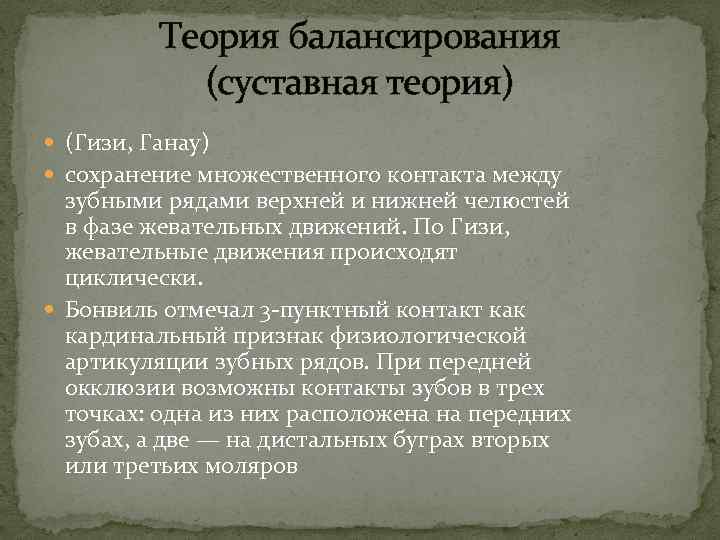 Теория балансирования (суставная теория)

• (Гизи, Ганау)
• сохранение множественного контакта между зубными рядами верхней и нижней челюстей в фазе жевательных движений. По Гизи, жевательные движения происходят циклически.
• Бонвиль отмечал 3-пунктный контакт как кардинальный признак физиологической артикуляции зубных рядов. При передней окклюзии возможны контакты зубов в трех точках: одна из них расположена на передних зубах, а две — на дистальных буграх вторых или третьих моляров